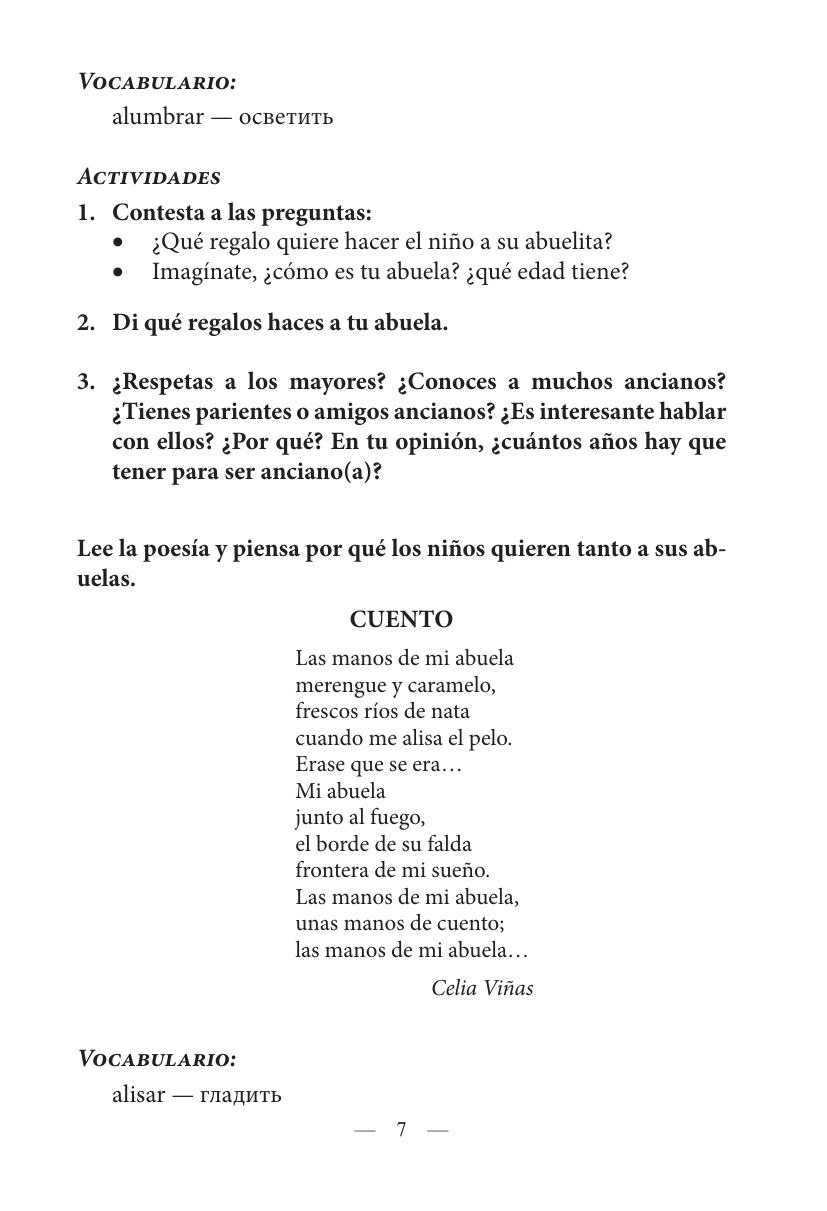 VOCABULARIO:
alumbrar — осветить

ACTIVIDADES
1. Contesta a las preguntas:
• ¿Qué regalo quiere hacer el niño a su abuelita?
• Imagínate, ¿cómo es tu abuela? ¿qué edad tiene?

2. Di qué regalos haces a tu abuela.

3. ¿Respetas a los mayores? ¿Conoces a muchos ancianos? ¿Tienes parientes o amigos ancianos? ¿Es interesante hablar con ellos? ¿Por qué? En tu opinión, ¿cuántos años hay que tener para ser anciano(a)?

Lee la poesía y piensa por qué los niños quieren tanto a sus abuelas.

CUENTO

Las manos de mi abuela
merengue y caramelo,
frescos ríos de nata
cuando me alisa el pelo.
Erase que se era…
Mi abuela
junto al fuego,
el borde de su falda
frontera de mi sueño.
Las manos de mi abuela,
unas manos de cuento;
las manos de mi abuela…

Celia Viñas

VOCABULARIO:
alisar — гладить

— 7 —